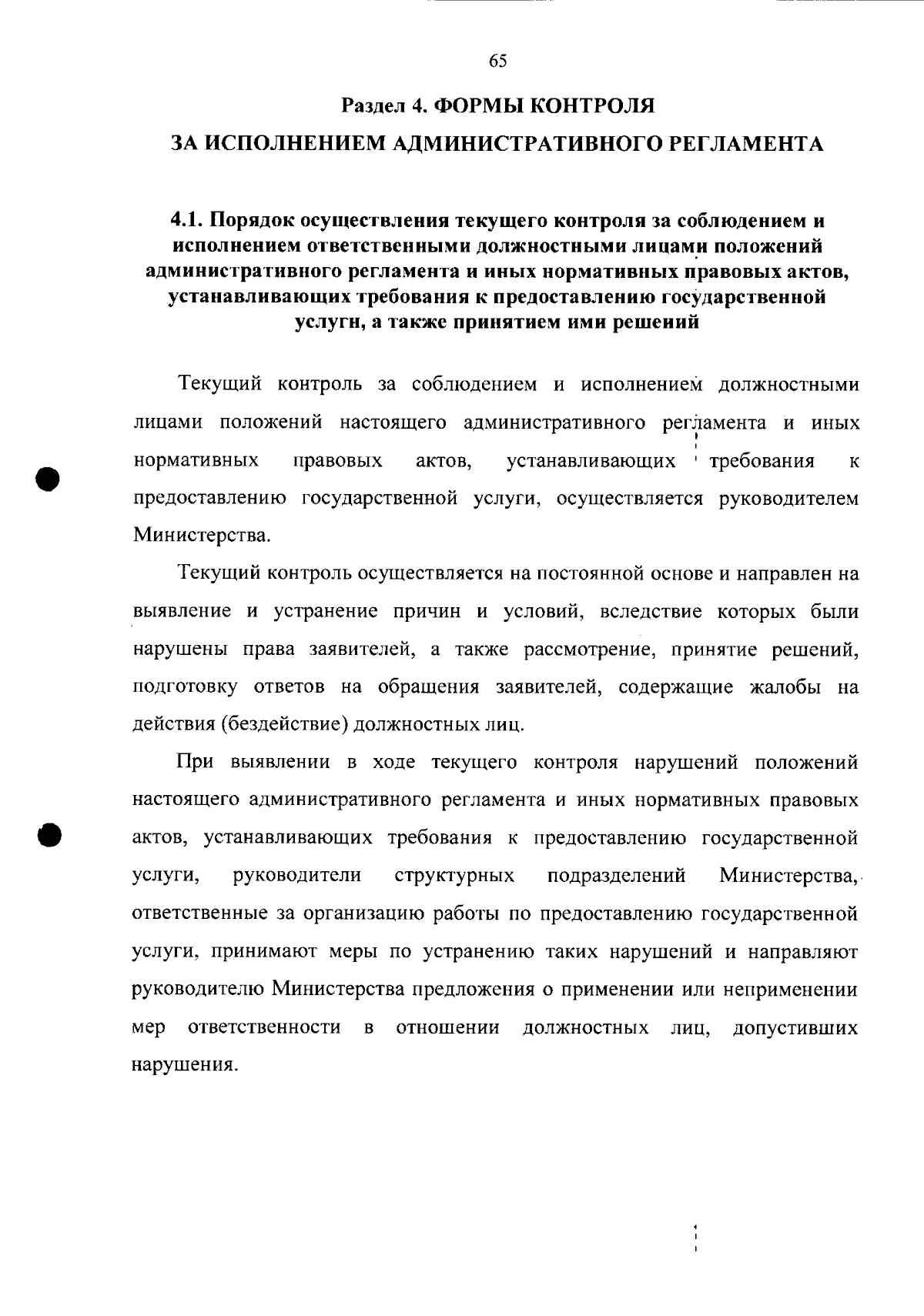 65

Раздел 4. ФОРМЫ КОНТРОЛЯ
ЗА ИСПОЛНЕНИЕМ АДМИНИСТРАТИВНОГО РЕГЛАМЕНТА

4.1. Порядок осуществления текущего контроля за соблюдением и исполнением ответственными должностными лицами положений административного регламента и иных нормативных правовых актов, устанавливающих требования к предоставлению государственной услуги, а также принятием ими решений

Текущий контроль за соблюдением и исполнением должностными лицами положений настоящего административного регламента и иных нормативных правовых актов, устанавливающих требования к предоставлению государственной услуги, осуществляется руководителем Министерства.

Текущий контроль осуществляется на постоянной основе и направлен на выявление и устранение причин и условий, вследствие которых были нарушены права заявителей, а также рассмотрение, принятие решений, подготовку ответов на обращения заявителей, содержащие жалобы на действия (бездействие) должностных лиц.

При выявлении в ходе текущего контроля нарушений положений настоящего административного регламента и иных нормативных правовых актов, устанавливающих требования к предоставлению государственной услуги, руководители структурных подразделений Министерства, ответственные за организацию работы по предоставлению государственной услуги, принимают меры по устранению таких нарушений и направляют руководителю Министерства предложения о применении или неприменении мер ответственности в отношении должностных лиц, допустивших нарушения.